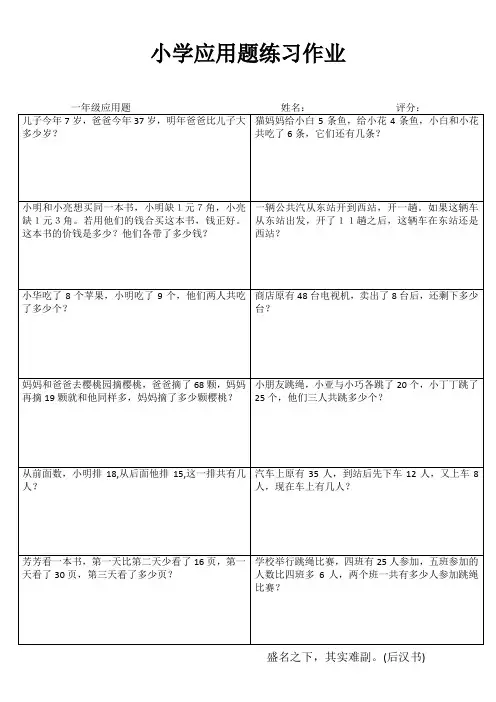 小学应用题练习作业

一年级应用题　　姓名：　　评分：

| | |
|---|---|
| 儿子今年 7 岁，爸爸今年 37 岁，明年爸爸比儿子大多少岁？ | 猫妈妈给小白 5 条鱼，给小花 4 条鱼，小白和小花共吃了 6 条，它们还有几条？ |
| 小明和小亮想买同一本书，小明缺 1 元 7 角，小亮缺 1 元 3 角。若用他们的钱合买这本书，钱正好。这本书的价钱是多少？他们各带了多少钱？ | 一辆公共汽从东站开到西站，开一趟，如果这辆车从东站出发，开了 1 1 趟之后，这辆车在东站还是西站？ |
| 小华吃了 8 个苹果，小明吃了 9 个，他们两人共吃了多少个？ | 商店原有 48 台电视机，卖出了 8 台后，还剩下多少台？ |
| 妈妈和爸爸去樱桃园摘樱桃，爸爸摘了 68 颗，妈妈再摘 19 颗就和他同样多，妈妈摘了多少颗樱桃？ | 小朋友跳绳，小亚与小巧各跳了 20 个，小丁丁跳了 25 个，他们三人共跳多少个？ |
| 从前面数，小明排 18,从后面他排 15,这一排共有几人？ | 汽车上原有 35 人，到站后先下车 12 人，又上车 8 人，现在车上有几人？ |
| 芳芳看一本书，第一天比第二天少看了 16 页，第一天看了 30 页，第三天看了多少页？ | 学校举行跳绳比赛，四班有 25 人参加，五班参加的人数比四班多 6 人，两个班一共有多少人参加跳绳比赛？ |

盛名之下，其实难副。(后汉书)